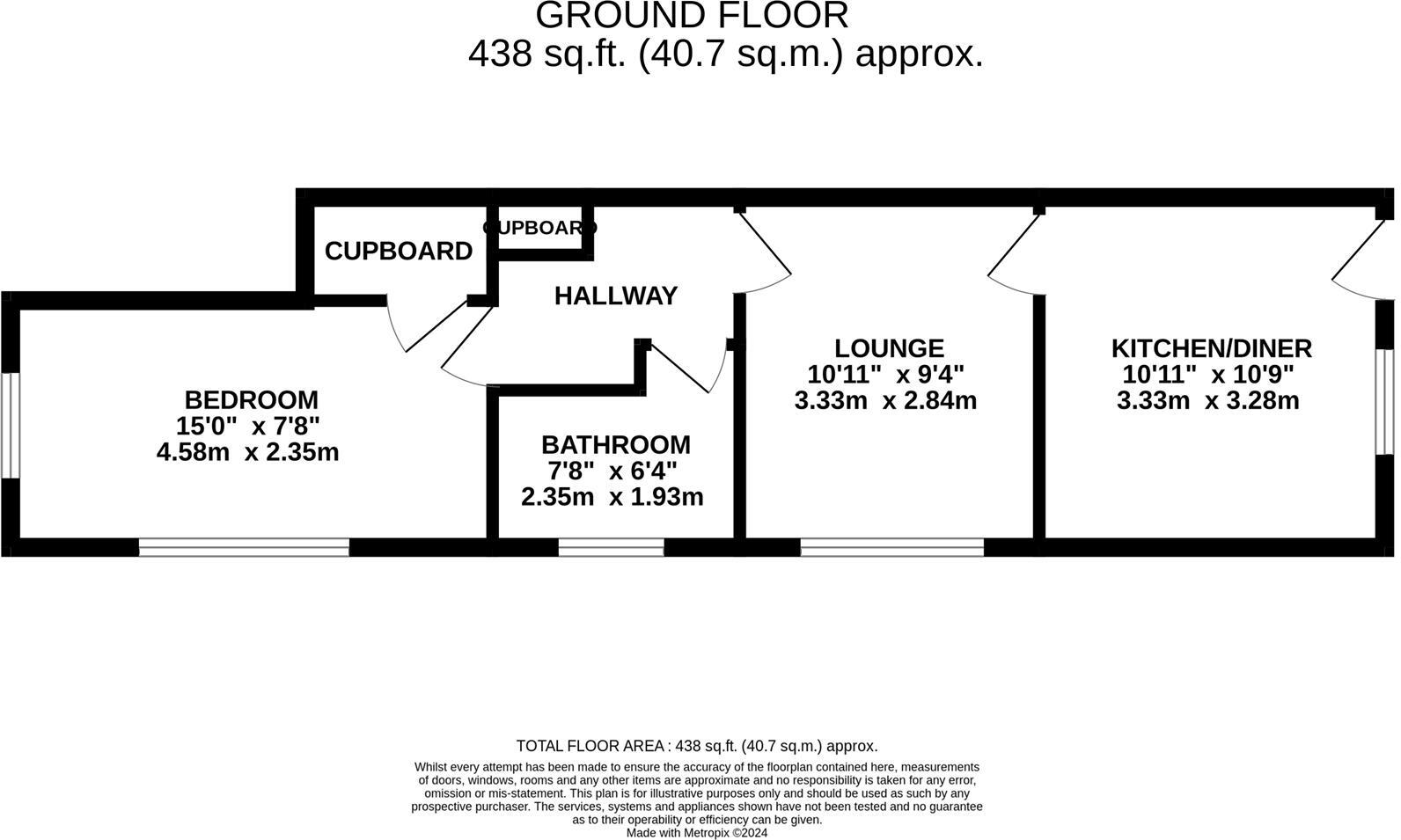 GROUND FLOOR
438 sq.ft. (40.7 sq.m.) approx.

CUPBOARD

CUPBOARD

HALLWAY

BEDROOM
15'0" x 7'8"
4.58m x 2.35m

BATHROOM
7'8" x 6'4"
2.35m x 1.93m

LOUNGE
10'11" x 9'4"
3.33m x 2.84m

KITCHEN/DINER
10'11" x 10'9"
3.33m x 3.28m

TOTAL FLOOR AREA : 438 sq.ft. (40.7 sq.m.) approx.
Whilst every attempt has been made to ensure the accuracy of the floorplan contained here, measurements of doors, windows, rooms and any other items are approximate and no responsibility is taken for any error, omission or mis-statement. This plan is for illustrative purposes only and should be used as such by any prospective purchaser. The services, systems and appliances shown have not been tested and no guarantee as to their operability or efficiency can be given.
Made with Metropix ©2024